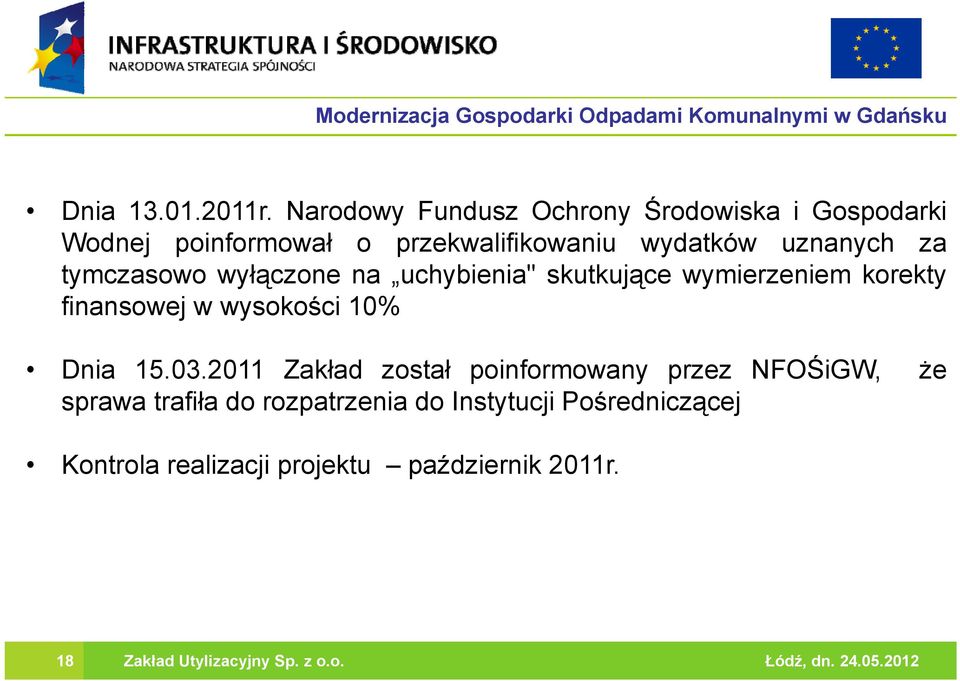 INFRASTRUKTURA I ŚRODOWISKO
NARODOWA STRATEGIA SPÓJNOŚCI

Modernizacja Gospodarki Odpadami Komunalnymi w Gdańsku

• Dnia 13.01.2011r. Narodowy Fundusz Ochrony Środowiska i Gospodarki Wodnej poinformował o przekwalifikowaniu wydatków uznanych za tymczasowo wyłączone na „uchybienia" skutkujące wymierzeniem korekty finansowej w wysokości 10%

• Dnia 15.03.2011 Zakład został poinformowany przez NFOŚiGW, że sprawa trafiła do rozpatrzenia do Instytucji Pośredniczącej

• Kontrola realizacji projektu – październik 2011r.

18 Zakład Utylizacyjny Sp. z o.o. Łódź, dn. 24.05.2012